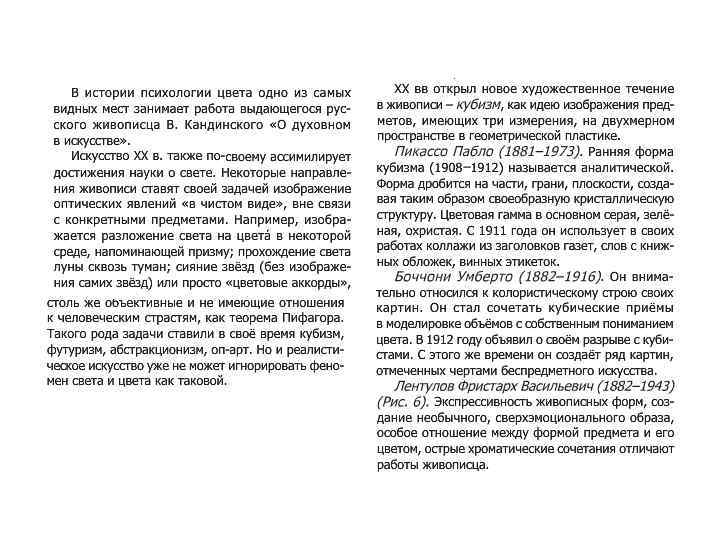 В истории психологии цвета одно из самых видных мест занимает работа выдающегося русского живописца В. Кандинского «О духовном в искусстве».

Искусство XX в. также по-своему ассимилирует достижения науки о свете. Некоторые направления живописи ставят своей задачей изображение оптических явлений «в чистом виде», вне связи с конкретными предметами. Например, изображается разложение света на цвета́ в некоторой среде, напоминающей призму; прохождение света луны сквозь туман; сияние звёзд (без изображения самих звёзд) или просто «цветовые аккорды», столь же объективные и не имеющие отношения к человеческим страстям, как теорема Пифагора. Такого рода задачи ставили в своё время кубизм, футуризм, абстракционизм, оп-арт. Но и реалистическое искусство уже не может игнорировать феномен света и цвета как таковой.

XX вв открыл новое художественное течение в живописи – кубизм, как идею изображения предметов, имеющих три измерения, на двухмерном пространстве в геометрической пластике.

Пикассо Пабло (1881–1973). Ранняя форма кубизма (1908–1912) называется аналитической. Форма дробится на части, грани, плоскости, создавая таким образом своеобразную кристаллическую структуру. Цветовая гамма в основном серая, зелёная, охристая. С 1911 года он использует в своих работах коллажи из заголовков газет, слов с книжных обложек, винных этикеток.

Боччони Умберто (1882–1916). Он внимательно относился к колористическому строю своих картин. Он стал сочетать кубические приёмы в моделировке объёмов с собственным пониманием цвета. В 1912 году объявил о своём разрыве с кубистами. С этого же времени он создаёт ряд картин, отмеченных чертами беспредметного искусства.

Лентулов Фристарх Васильевич (1882–1943) (Рис. 6). Экспрессивность живописных форм, создание необычного, сверхэмоционального образа, особое отношение между формой предмета и его цветом, острые хроматические сочетания отличают работы живописца.